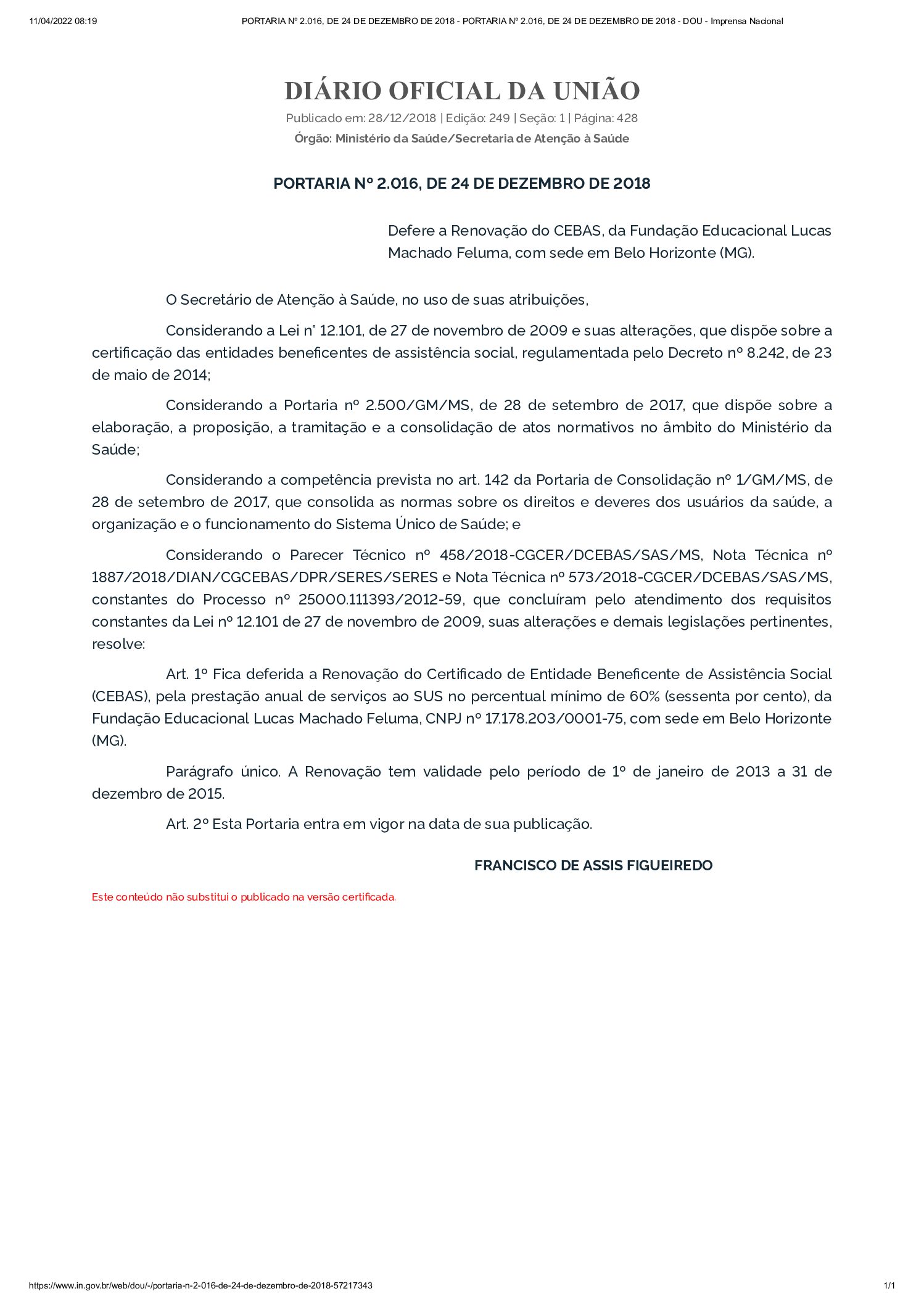 11/04/2022 08:19

PORTARIA Nº 2.016, DE 24 DE DEZEMBRO DE 2018 - PORTARIA Nº 2.016, DE 24 DE DEZEMBRO DE 2018 - DOU - Imprensa Nacional

DIÁRIO OFICIAL DA UNIÃO

Publicado em: 28/12/2018 | Edição: 249 | Seção: 1 | Página: 428

Órgão: Ministério da Saúde/Secretaria de Atenção à Saúde

PORTARIA Nº 2.016, DE 24 DE DEZEMBRO DE 2018

Defere a Renovação do CEBAS, da Fundação Educacional Lucas Machado Feluma, com sede em Belo Horizonte (MG).

O Secretário de Atenção à Saúde, no uso de suas atribuições,

Considerando a Lei n° 12.101, de 27 de novembro de 2009 e suas alterações, que dispõe sobre a certificação das entidades beneficentes de assistência social, regulamentada pelo Decreto nº 8.242, de 23 de maio de 2014;

Considerando a Portaria nº 2.500/GM/MS, de 28 de setembro de 2017, que dispõe sobre a elaboração, a proposição, a tramitação e a consolidação de atos normativos no âmbito do Ministério da Saúde;

Considerando a competência prevista no art. 142 da Portaria de Consolidação nº 1/GM/MS, de 28 de setembro de 2017, que consolida as normas sobre os direitos e deveres dos usuários da saúde, a organização e o funcionamento do Sistema Único de Saúde; e

Considerando o Parecer Técnico nº 458/2018-CGCER/DCEBAS/SAS/MS, Nota Técnica nº 1887/2018/DIAN/CGCEBAS/DPR/SERES/SERES e Nota Técnica nº 573/2018-CGCER/DCEBAS/SAS/MS, constantes do Processo nº 25000.111393/2012-59, que concluíram pelo atendimento dos requisitos constantes da Lei nº 12.101 de 27 de novembro de 2009, suas alterações e demais legislações pertinentes, resolve:

Art. 1º Fica deferida a Renovação do Certificado de Entidade Beneficente de Assistência Social (CEBAS), pela prestação anual de serviços ao SUS no percentual mínimo de 60% (sessenta por cento), da Fundação Educacional Lucas Machado Feluma, CNPJ nº 17.178.203/0001-75, com sede em Belo Horizonte (MG).

Parágrafo único. A Renovação tem validade pelo período de 1º de janeiro de 2013 a 31 de dezembro de 2015.

Art. 2º Esta Portaria entra em vigor na data de sua publicação.

FRANCISCO DE ASSIS FIGUEIREDO

Este conteúdo não substitui o publicado na versão certificada.

https://www.in.gov.br/web/dou/-/portaria-n-2-016-de-24-de-dezembro-de-2018-57217343

1/1